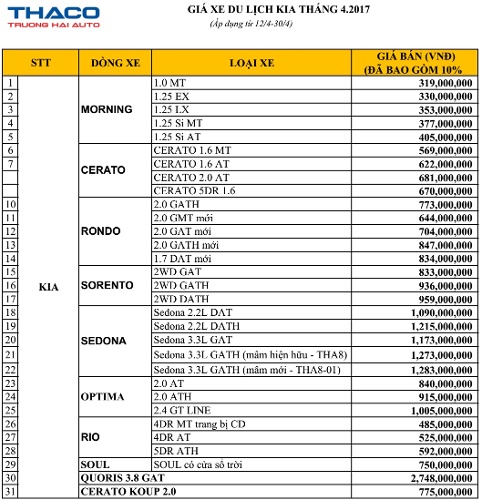 THACO
TRUONG HAI AUTO

GIÁ XE DU LỊCH KIA THÁNG 4.2017
(Áp dụng từ 12/4-30/4)

| STT | | DÒNG XE | LOẠI XE | GIÁ BÁN (VNĐ) (ĐÃ BAO GỒM 10% |
|---|---|---|---|---|
| 1 | KIA | MORNING | 1.0 MT | 319,000,000 |
| 2 | | | 1.25 EX | 330,000,000 |
| 3 | | | 1.25 LX | 353,000,000 |
| 4 | | | 1.25 Si MT | 377,000,000 |
| 5 | | | 1.25 Si AT | 405,000,000 |
| 6 | | CERATO | CERATO 1.6 MT | 569,000,000 |
| 7 | | | CERATO 1.6 AT | 622,000,000 |
| | | | CERATO 2.0 AT | 681,000,000 |
| | | | CERATO 5DR 1.6 | 670,000,000 |
| 10 | | RONDO | 2.0 GATH | 773,000,000 |
| 11 | | | 2.0 GMT mới | 644,000,000 |
| 12 | | | 2.0 GAT mới | 704,000,000 |
| 13 | | | 2.0 GATH mới | 847,000,000 |
| 14 | | | 1.7 DAT mới | 834,000,000 |
| 15 | | SORENTO | 2WD GAT | 833,000,000 |
| 16 | | | 2WD GATH | 936,000,000 |
| 17 | | | 2WD DATH | 959,000,000 |
| 18 | | SEDONA | Sedona 2.2L DAT | 1,090,000,000 |
| 19 | | | Sedona 2.2L DATH | 1,215,000,000 |
| 20 | | | Sedona 3.3L GAT | 1,173,000,000 |
| 21 | | | Sedona 3.3L GATH (mâm hiện hữu - THA8) | 1,273,000,000 |
| 22 | | | Sedona 3.3L GATH (mâm mới - THA8-01) | 1,283,000,000 |
| 23 | | OPTIMA | 2.0 AT | 840,000,000 |
| 24 | | | 2.0 ATH | 915,000,000 |
| 25 | | | 2.4 GT LINE | 1,005,000,000 |
| 26 | | RIO | 4DR MT trang bị CD | 485,000,000 |
| 27 | | | 4DR AT | 525,000,000 |
| 28 | | | 5DR ATH | 592,000,000 |
| 29 | | SOUL | SOUL có cửa sổ trời | 750,000,000 |
| 30 | | QUORIS 3.8 GAT | | 2,748,000,000 |
| 31 | | CERATO KOUP 2.0 | | 775,000,000 |